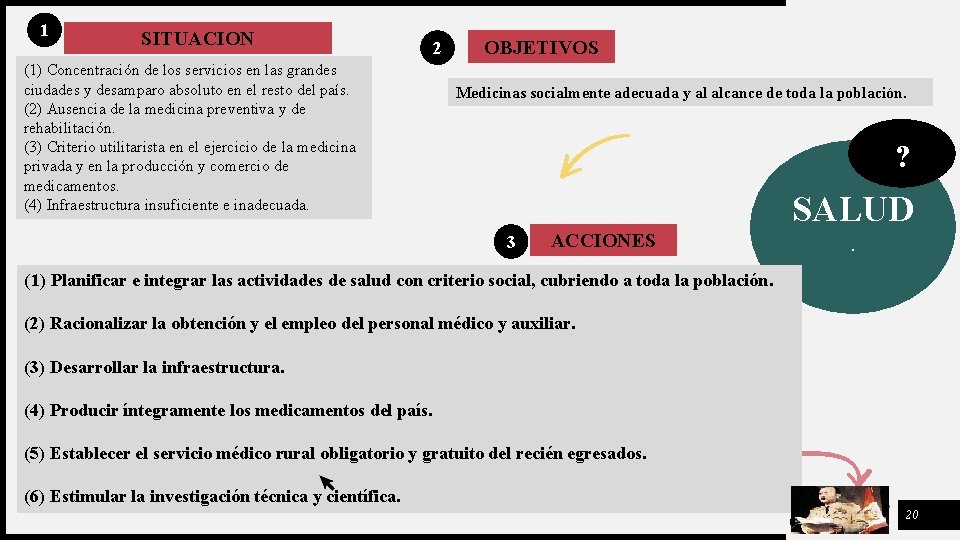 1

SITUACION

(1) Concentración de los servicios en las grandes ciudades y desamparo absoluto en el resto del país.
(2) Ausencia de la medicina preventiva y de rehabilitación.
(3) Criterio utilitarista en el ejercicio de la medicina privada y en la producción y comercio de medicamentos.
(4) Infraestructura insuficiente e inadecuada.

2

OBJETIVOS

Medicinas socialmente adecuada y al alcance de toda la población.

?

SALUD

3

ACCIONES

(1) Planificar e integrar las actividades de salud con criterio social, cubriendo a toda la población.

(2) Racionalizar la obtención y el empleo del personal médico y auxiliar.

(3) Desarrollar la infraestructura.

(4) Producir íntegramente los medicamentos del país.

(5) Establecer el servicio médico rural obligatorio y gratuito del recién egresados.

(6) Estimular la investigación técnica y científica.

20